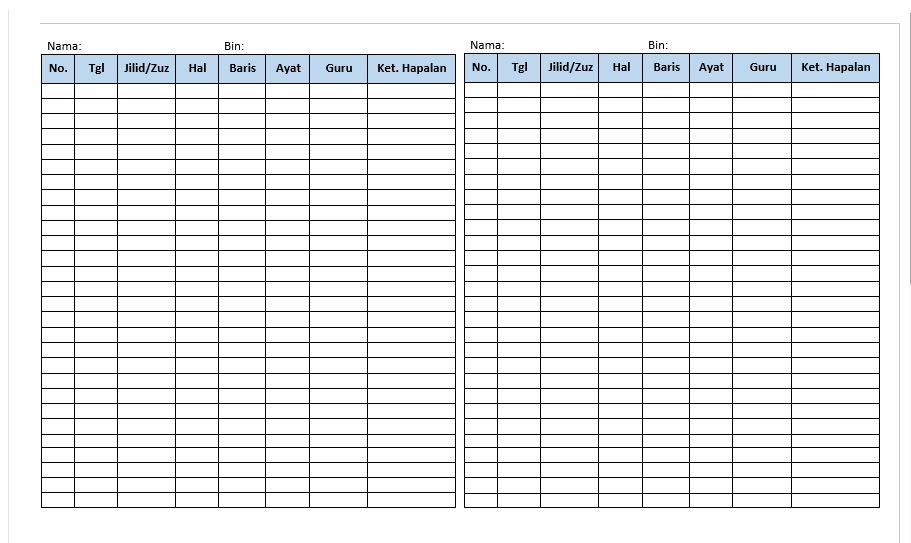 Nama: Bin:

| No. | Tgl | Jilid/Zuz | Hal | Baris | Ayat | Guru | Ket. Hapalan |
|---|---|---|---|---|---|---|---|
| | | | | | | | |

Nama: Bin:

| No. | Tgl | Jilid/Zuz | Hal | Baris | Ayat | Guru | Ket. Hapalan |
|---|---|---|---|---|---|---|---|
| | | | | | | | |